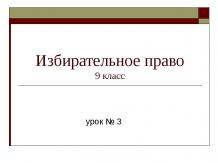 Избирательное право
9 класс

урок № 3